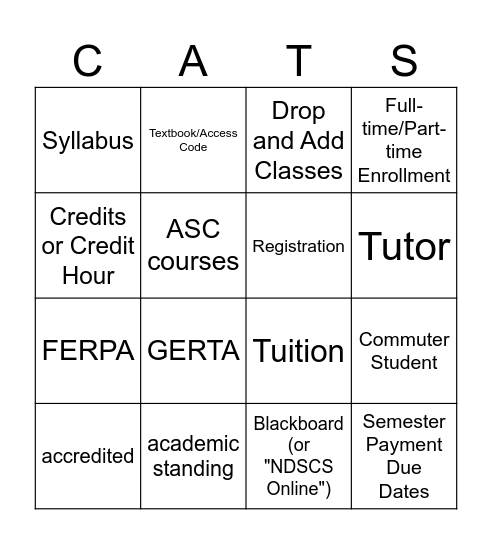 | C | A | T | S |
|---|---|---|---|
| Syllabus | Textbook/Access Code | Drop and Add Classes | Full-time/Part-time Enrollment |
| Credits or Credit Hour | ASC courses | Registration | Tutor |
| FERPA | GERTA | Tuition | Commuter Student |
| accredited | academic standing | Blackboard (or "NDSCS Online") | Semester Payment Due Dates |